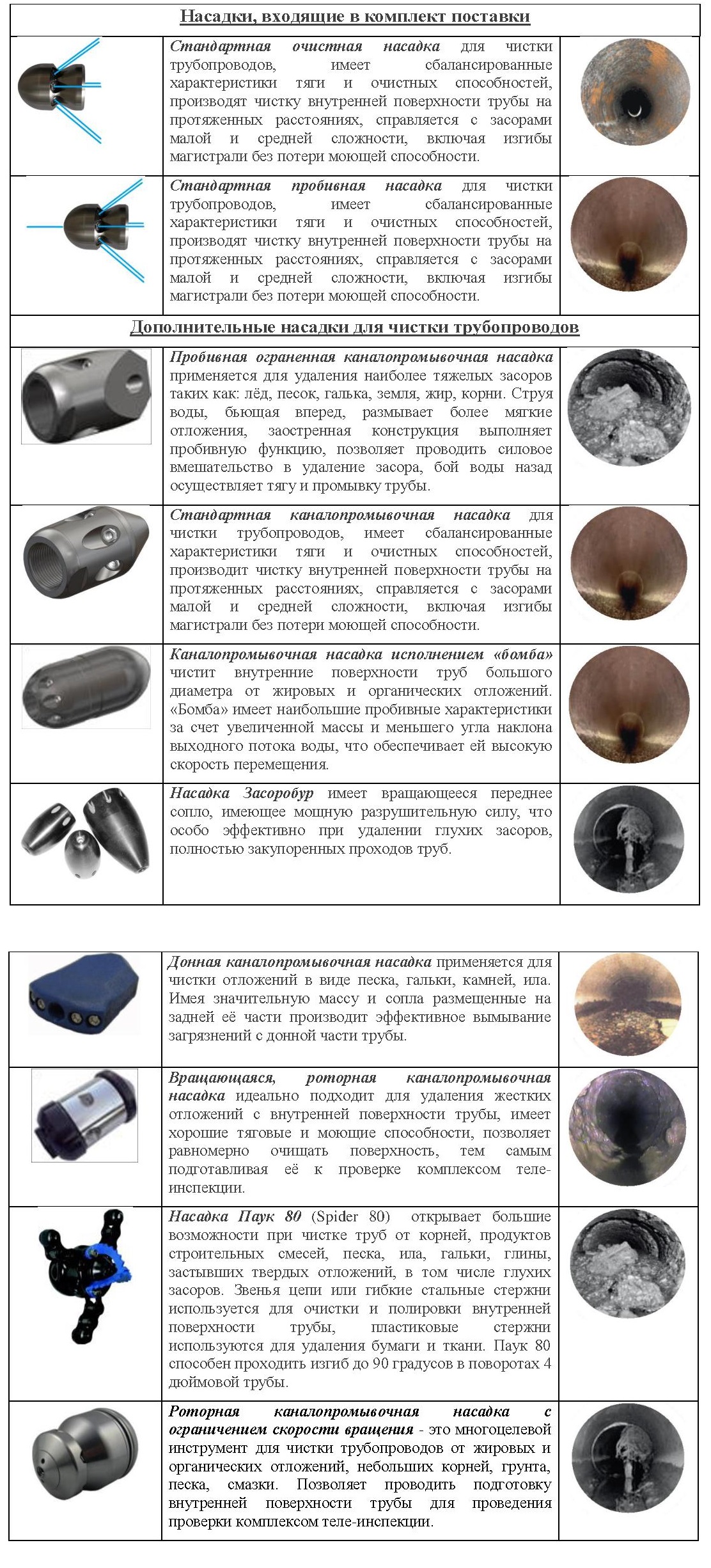 Насадки, входящие в комплект поставки

Стандартная очистная насадка для чистки трубопроводов, имеет сбалансированные характеристики тяги и очистных способностей, производят чистку внутренней поверхности трубы на протяженных расстояниях, справляется с засорами малой и средней сложности, включая изгибы магистрали без потери моющей способности.

Стандартная пробивная насадка для чистки трубопроводов, имеет сбалансированные характеристики тяги и очистных способностей, производят чистку внутренней поверхности трубы на протяженных расстояниях, справляется с засорами малой и средней сложности, включая изгибы магистрали без потери моющей способности.

Дополнительные насадки для чистки трубопроводов

Пробивная ограненная каналопромывочная насадка применяется для удаления наиболее тяжелых засоров таких как: лёд, песок, галька, земля, жир, корни. Струя воды, бьющая вперед, размывает более мягкие отложения, заостренная конструкция выполняет пробивную функцию, позволяет проводить силовое вмешательство в удаление засора, бой воды назад осуществляет тягу и промывку трубы.

Стандартная каналопромывочная насадка для чистки трубопроводов, имеет сбалансированные характеристики тяги и очистных способностей, производит чистку внутренней поверхности трубы на протяженных расстояниях, справляется с засорами малой и средней сложности, включая изгибы магистрали без потери моющей способности.

Каналопромывочная насадка исполнением «бомба» чистит внутренние поверхности труб большого диаметра от жировых и органических отложений. «Бомба» имеет наибольшие пробивные характеристики за счет увеличенной массы и меньшего угла наклона выходного потока воды, что обеспечивает ей высокую скорость перемещения.

Насадка Засоробур имеет вращающееся переднее сопло, имеющее мощную разрушительную силу, что особо эффективно при удалении глухих засоров, полностью закупоренных проходов труб.

Донная каналопромывочная насадка применяется для чистки отложений в виде песка, гальки, камней, ила. Имея значительную массу и сопла размещенные на задней её части производит эффективное вымывание загрязнений с донной части трубы.

Вращающаяся, роторная каналопромывочная насадка идеально подходит для удаления жестких отложений с внутренней поверхности трубы, имеет хорошие тяговые и моющие способности, позволяет равномерно очищать поверхность, тем самым подготавливая её к проверке комплексом теле-инспекции.

Насадка Паук 80 (Spider 80) открывает большие возможности при чистке труб от корней, продуктов строительных смесей, песка, ила, гальки, глины, застывших твердых отложений, в том числе глухих засоров. Звенья цепи или гибкие стальные стержни используется для очистки и полировки внутренней поверхности трубы, пластиковые стержни используются для удаления бумаги и ткани. Паук 80 способен проходить изгиб до 90 градусов в поворотах 4 дюймовой трубы.

Роторная каналопромывочная насадка с ограничением скорости вращения - это многоцелевой инструмент для чистки трубопроводов от жировых и органических отложений, небольших корней, грунта, песка, смазки. Позволяет проводить подготовку внутренней поверхности трубы для проведения проверки комплексом теле-инспекции.